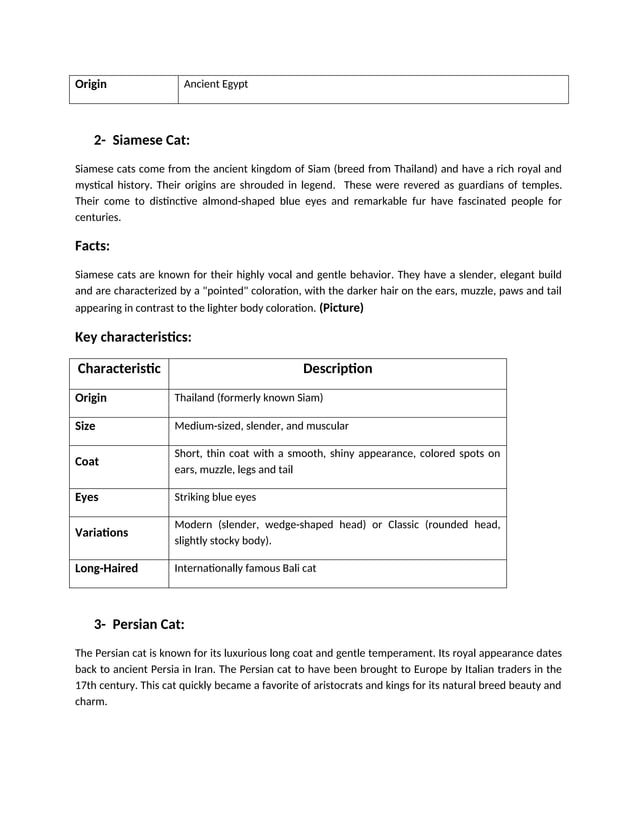 | Origin | Ancient Egypt |
|---|---|

2- Siamese Cat:

Siamese cats come from the ancient kingdom of Siam (breed from Thailand) and have a rich royal and mystical history. Their origins are shrouded in legend. These were revered as guardians of temples. Their come to distinctive almond-shaped blue eyes and remarkable fur have fascinated people for centuries.

Facts:

Siamese cats are known for their highly vocal and gentle behavior. They have a slender, elegant build and are characterized by a "pointed" coloration, with the darker hair on the ears, muzzle, paws and tail appearing in contrast to the lighter body coloration. (Picture)

Key characteristics:

| Characteristic | Description |
|---|---|
| Origin | Thailand (formerly known Siam) |
| Size | Medium-sized, slender, and muscular |
| Coat | Short, thin coat with a smooth, shiny appearance, colored spots on ears, muzzle, legs and tail |
| Eyes | Striking blue eyes |
| Variations | Modern (slender, wedge-shaped head) or Classic (rounded head, slightly stocky body). |
| Long-Haired | Internationally famous Bali cat |

3- Persian Cat:

The Persian cat is known for its luxurious long coat and gentle temperament. Its royal appearance dates back to ancient Persia in Iran. The Persian cat to have been brought to Europe by Italian traders in the 17th century. This cat quickly became a favorite of aristocrats and kings for its natural breed beauty and charm.